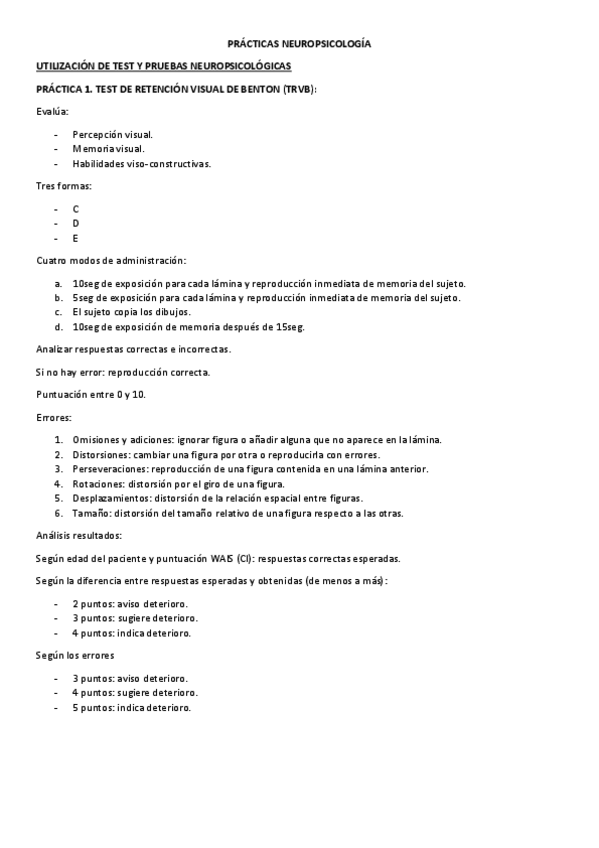 PRÁCTICAS NEUROPSICOLOGÍA

UTILIZACIÓN DE TEST Y PRUEBAS NEUROPSICOLÓGICAS

PRÁCTICA 1. TEST DE RETENCIÓN VISUAL DE BENTON (TRVB):

Evalúa:

- Percepción visual.
- Memoria visual.
- Habilidades viso-constructivas.

Tres formas:

- C
- D
- E

Cuatro modos de administración:

a. 10seg de exposición para cada lámina y reproducción inmediata de memoria del sujeto.
b. 5seg de exposición para cada lámina y reproducción inmediata de memoria del sujeto.
c. El sujeto copia los dibujos.
d. 10seg de exposición de memoria después de 15seg.

Analizar respuestas correctas e incorrectas.

Si no hay error: reproducción correcta.

Puntuación entre 0 y 10.

Errores:

1. Omisiones y adiciones: ignorar figura o añadir alguna que no aparece en la lámina.
2. Distorsiones: cambiar una figura por otra o reproducirla con errores.
3. Perseveraciones: reproducción de una figura contenida en una lámina anterior.
4. Rotaciones: distorsión por el giro de una figura.
5. Desplazamientos: distorsión de la relación espacial entre figuras.
6. Tamaño: distorsión del tamaño relativo de una figura respecto a las otras.

Análisis resultados:

Según edad del paciente y puntuación WAIS (CI): respuestas correctas esperadas.

Según la diferencia entre respuestas esperadas y obtenidas (de menos a más):

- 2 puntos: aviso deterioro.
- 3 puntos: sugiere deterioro.
- 4 puntos: indica deterioro.

Según los errores

- 3 puntos: aviso deterioro.
- 4 puntos: sugiere deterioro.
- 5 puntos: indica deterioro.